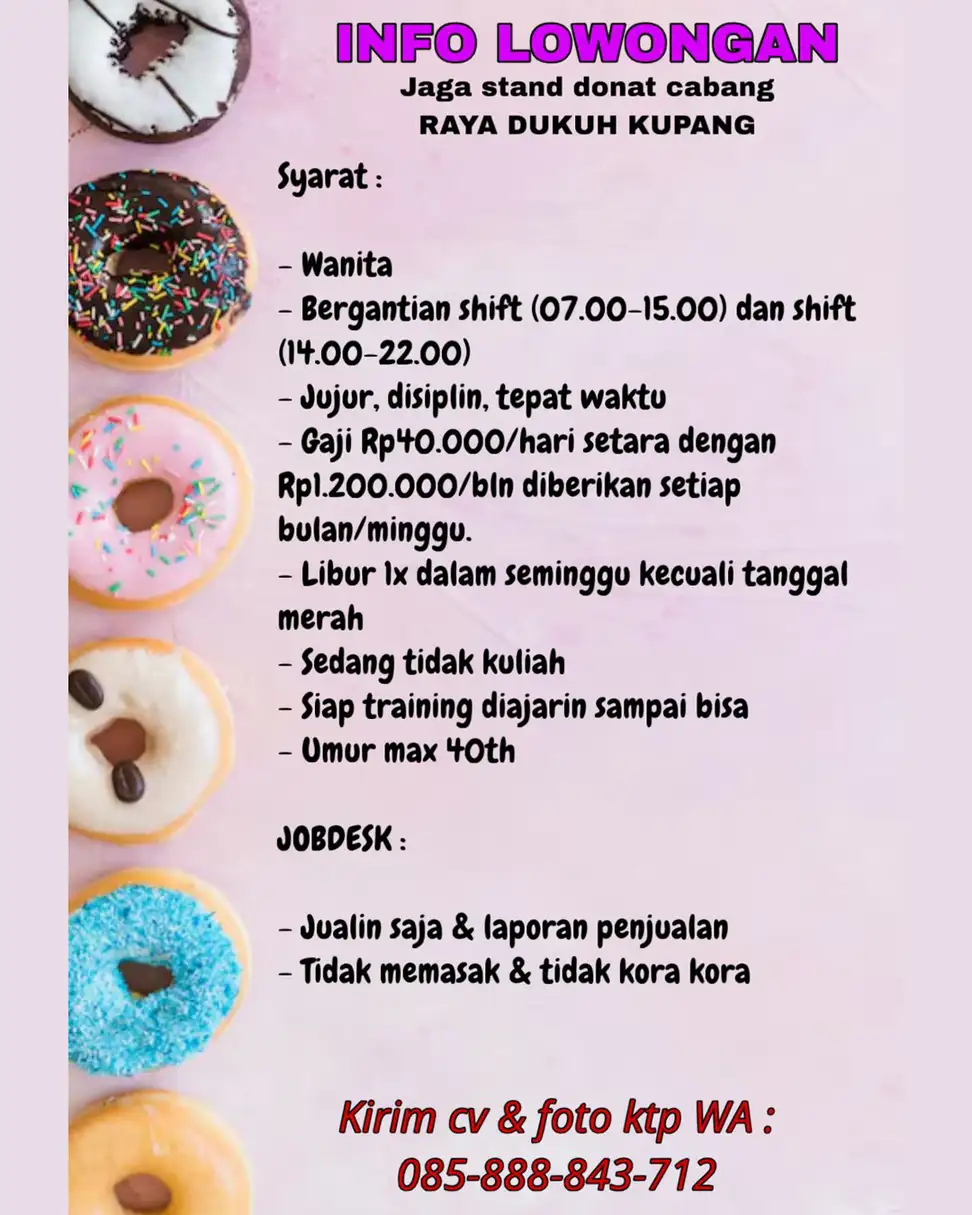 INFO LOWONGAN
Jaga stand donat cabang
RAYA DUKUH KUPANG

Syarat :

- Wanita
- Bergantian shift (07.00-15.00) dan shift (14.00-22.00)
- Jujur, disiplin, tepat waktu
- Gaji Rp40.000/hari setara dengan Rp1.200.000/bln diberikan setiap bulan/minggu.
- Libur 1x dalam seminggu kecuali tanggal merah
- Sedang tidak kuliah
- Siap training diajarin sampai bisa
- Umur max 40th

JOBDESK :

- Jualin saja & laporan penjualan
- Tidak memasak & tidak kora kora

Kirim cv & foto ktp WA :
085-888-843-712